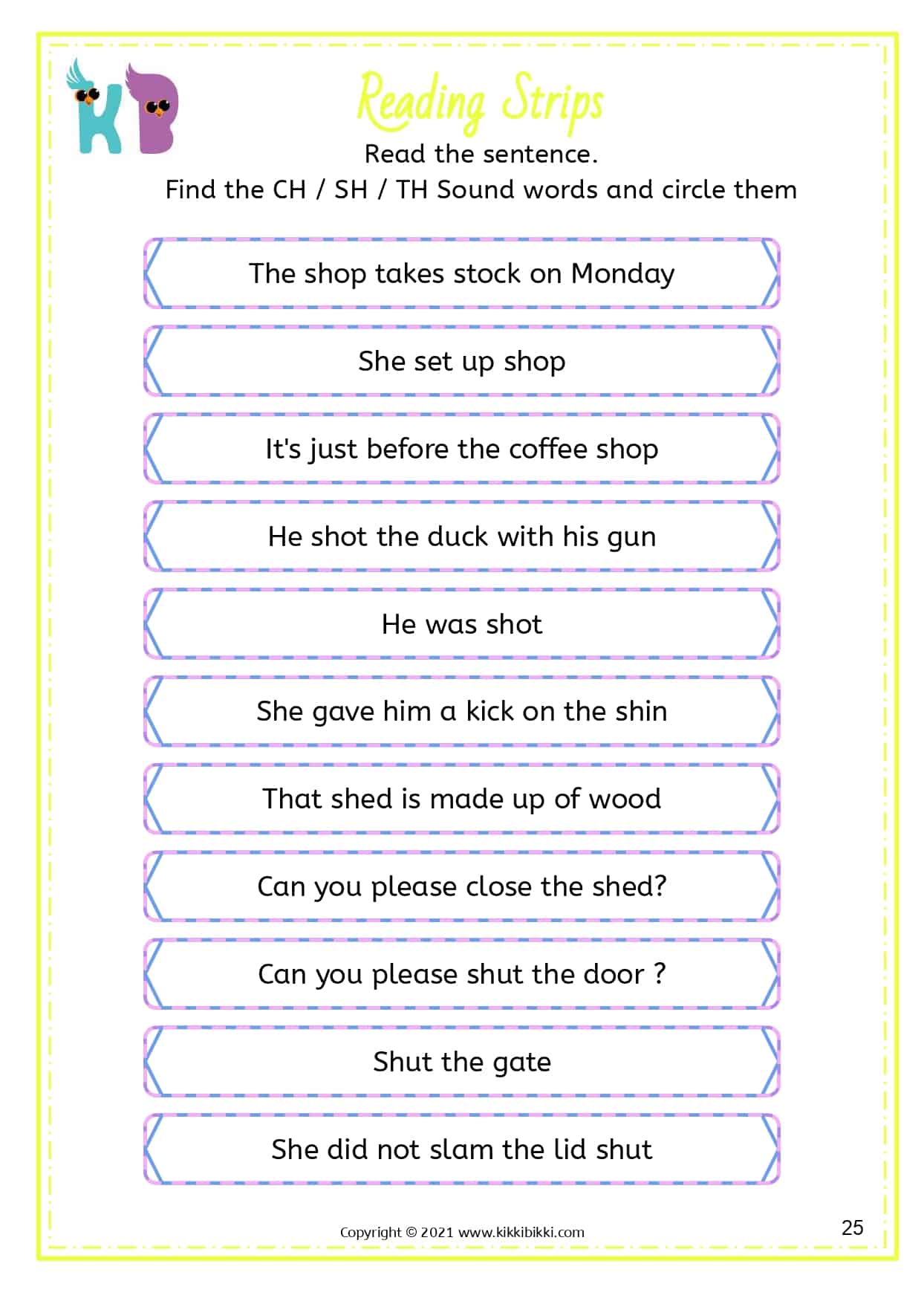 KB

Reading Strips

Read the sentence.
Find the CH / SH / TH Sound words and circle them

The shop takes stock on Monday

She set up shop

It's just before the coffee shop

He shot the duck with his gun

He was shot

She gave him a kick on the shin

That shed is made up of wood

Can you please close the shed?

Can you please shut the door ?

Shut the gate

She did not slam the lid shut

Copyright © 2021 www.kikkibikki.com

25